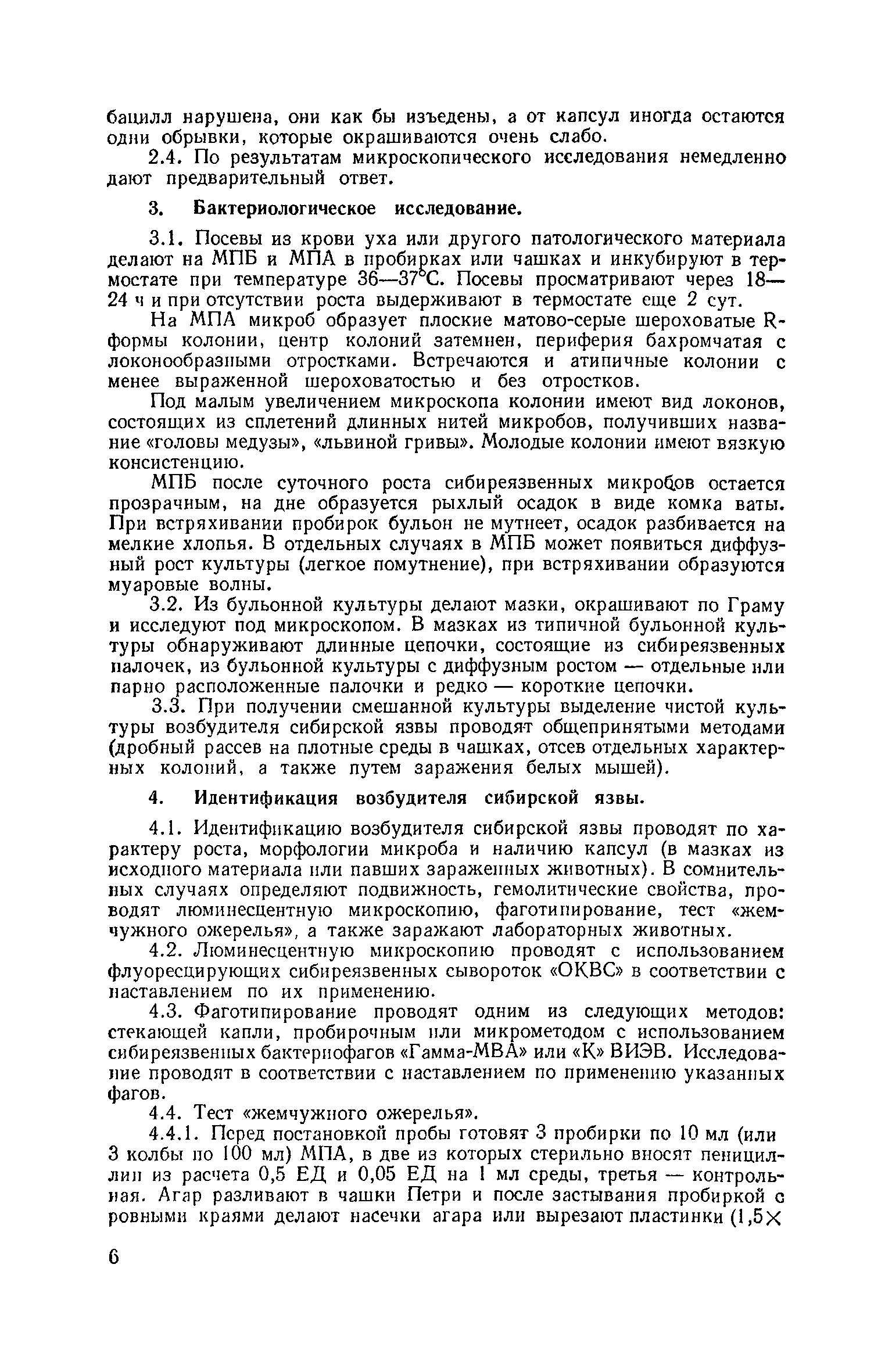 бацилл нарушена, они как бы изъедены, а от капсул иногда остаются одни обрывки, которые окрашиваются очень слабо.

2.4. По результатам микроскопического исследования немедленно дают предварительный ответ.

3. Бактериологическое исследование.

3.1. Посевы из крови уха или другого патологического материала делают на МПБ и МПА в пробирках или чашках и инкубируют в термостате при температуре 36—37°С. Посевы просматривают через 18—24 ч и при отсутствии роста выдерживают в термостате еще 2 сут.

На МПА микроб образует плоские матово-серые шероховатые R-формы колонии, центр колоний затемнен, периферия бахромчатая с локонообразными отростками. Встречаются и атипичные колонии с менее выраженной шероховатостью и без отростков.

Под малым увеличением микроскопа колонии имеют вид локонов, состоящих из сплетений длинных нитей микробов, получивших название «головы медузы», «львиной гривы». Молодые колонии имеют вязкую консистенцию.

МПБ после суточного роста сибиреязвенных микробов остается прозрачным, на дне образуется рыхлый осадок в виде комка ваты. При встряхивании пробирок бульон не мутнеет, осадок разбивается на мелкие хлопья. В отдельных случаях в МПБ может появиться диффузный рост культуры (легкое помутнение), при встряхивании образуются муаровые волны.

3.2. Из бульонной культуры делают мазки, окрашивают по Граму и исследуют под микроскопом. В мазках из типичной бульонной культуры обнаруживают длинные цепочки, состоящие из сибиреязвенных палочек, из бульонной культуры с диффузным ростом — отдельные или парно расположенные палочки и редко — короткие цепочки.

3.3. При получении смешанной культуры выделение чистой культуры возбудителя сибирской язвы проводят общепринятыми методами (дробный рассев на плотные среды в чашках, отсев отдельных характерных колоний, а также путем заражения белых мышей).

4. Идентификация возбудителя сибирской язвы.

4.1. Идентификацию возбудителя сибирской язвы проводят по характеру роста, морфологии микроба и наличию капсул (в мазках из исходного материала или павших зараженных животных). В сомнительных случаях определяют подвижность, гемолитические свойства, проводят люминесцентную микроскопию, фаготипирование, тест «жемчужного ожерелья», а также заражают лабораторных животных.

4.2. Люминесцентную микроскопию проводят с использованием флуоресцирующих сибиреязвенных сывороток «ОКВС» в соответствии с наставлением по их применению.

4.3. Фаготипирование проводят одним из следующих методов: стекающей капли, пробирочным или микрометодом с использованием сибиреязвенных бактериофагов «Гамма-МВА» или «К» ВИЭВ. Исследование проводят в соответствии с наставлением по применению указанных фагов.

4.4. Тест «жемчужного ожерелья».

4.4.1. Перед постановкой пробы готовят 3 пробирки по 10 мл (или 3 колбы по 100 мл) МПА, в две из которых стерильно вносят пенициллин из расчета 0,5 ЕД и 0,05 ЕД на 1 мл среды, третья — контрольная. Агар разливают в чашки Петри и после застывания пробиркой с ровными краями делают насечки агара или вырезают пластинки (1,5×

6